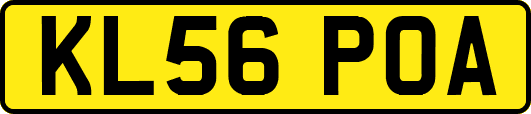 KL56 POA